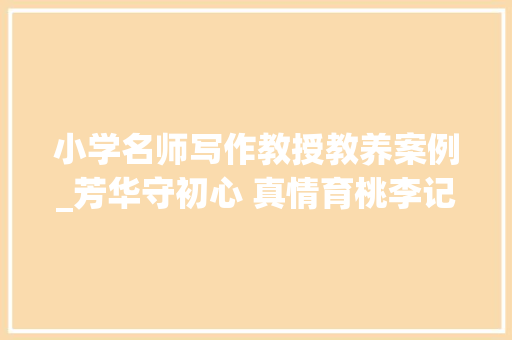 小学名师写作教授教养案例_芳华守初心 真情育桃李记